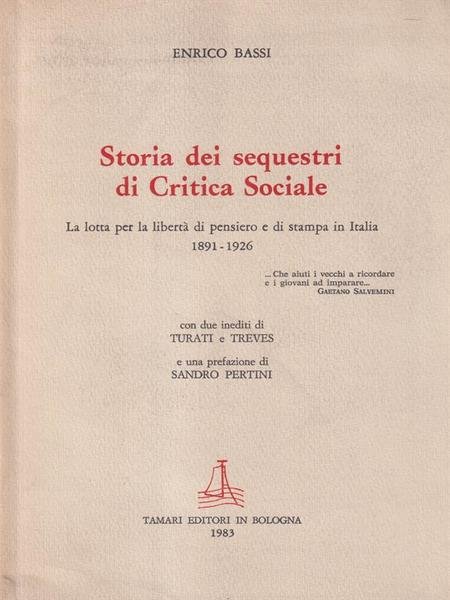 ENRICO BASSI

Storia dei sequestri di Critica Sociale

La lotta per la libertà di pensiero e di stampa in Italia
1891 - 1926

... Che aiuti i vecchi a ricordare e i giovani ad imparare...
GAETANO SALVEMINI

con due inediti di
TURATI e TREVES

e una prefazione di
SANDRO PERTINI

TAMARI EDITORI IN BOLOGNA
1983